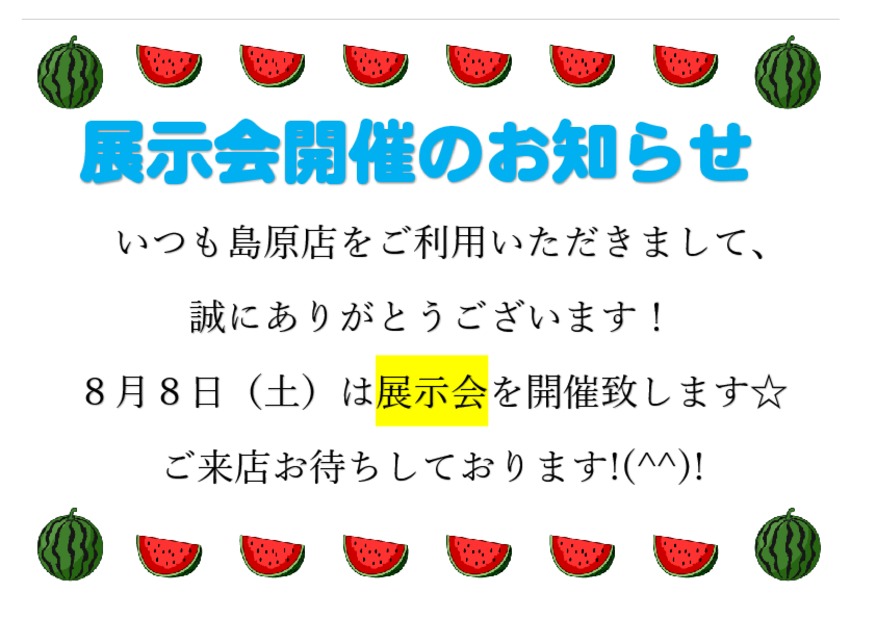 展示会開催のお知らせ

いつも島原店をご利用いただきまして、

誠にありがとうございます！

８月８日（土）は展示会を開催致します☆

ご来店お待ちしております!(^^)!